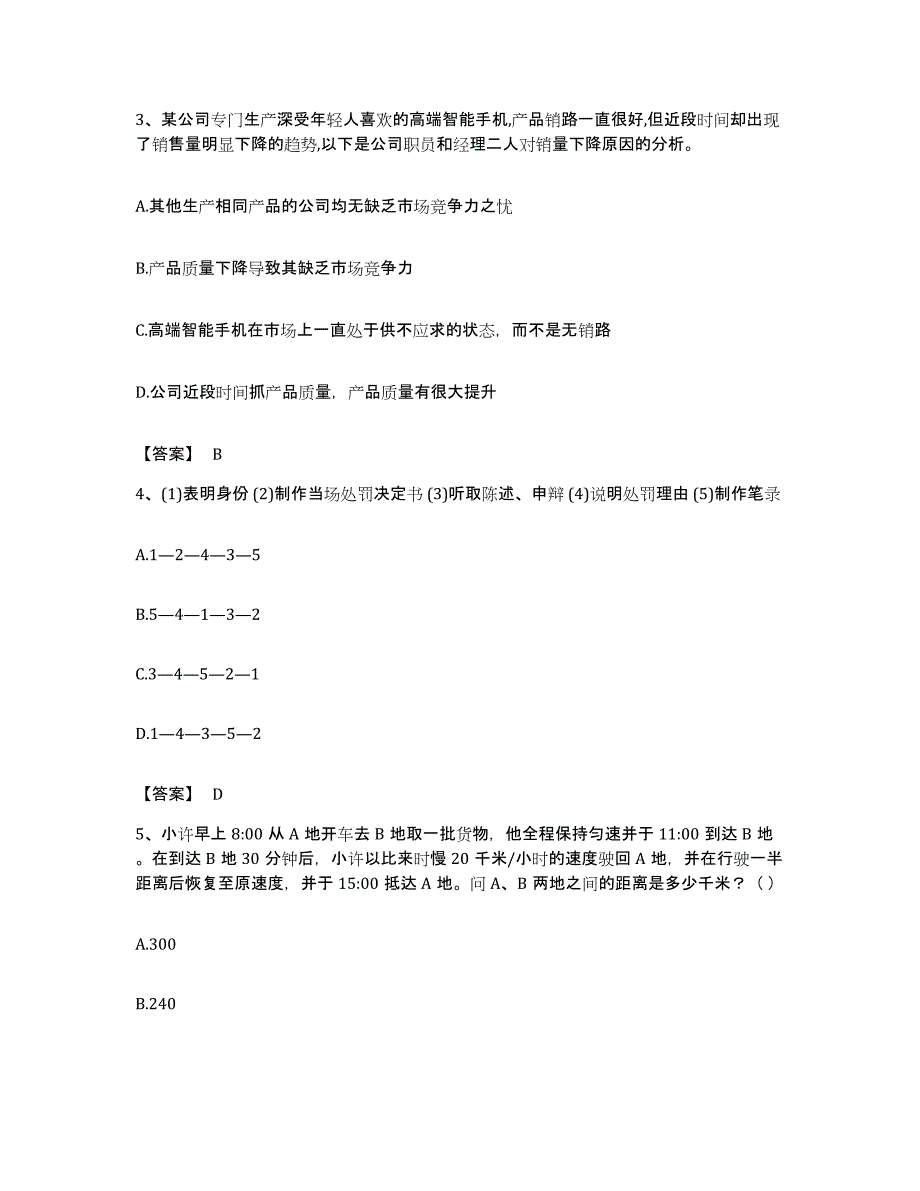 3、某公司专门生产深受年轻人喜欢的高端智能手机,产品销路一直很好,但近段时间却出现了销售量明显下降的趋势,以下是公司职员和经理二人对销量下降原因的分析。

A.其他生产相同产品的公司均无缺乏市场竞争力之忧

B.产品质量下降导致其缺乏市场竞争力

C.高端智能手机在市场上一直处于供不应求的状态，而不是无销路

D.公司近段时间抓产品质量，产品质量有很大提升

【答案】 B

4、(1)表明身份 (2)制作当场处罚决定书 (3)听取陈述、申辩 (4)说明处罚理由 (5)制作笔录

A.1—2—4—3—5

B.5—4—1—3—2

C.3—4—5—2—1

D.1—4—3—5—2

【答案】 D

5、小许早上 8:00 从 A 地开车去 B 地取一批货物，他全程保持匀速并于 11:00 到达 B 地。在到达 B 地 30 分钟后，小许以比来时慢 20 千米/小时的速度驶回 A 地，并在行驶一半距离后恢复至原速度，并于 15:00 抵达 A 地。问 A、B 两地之间的距离是多少千米？（ ）

A.300

B.240